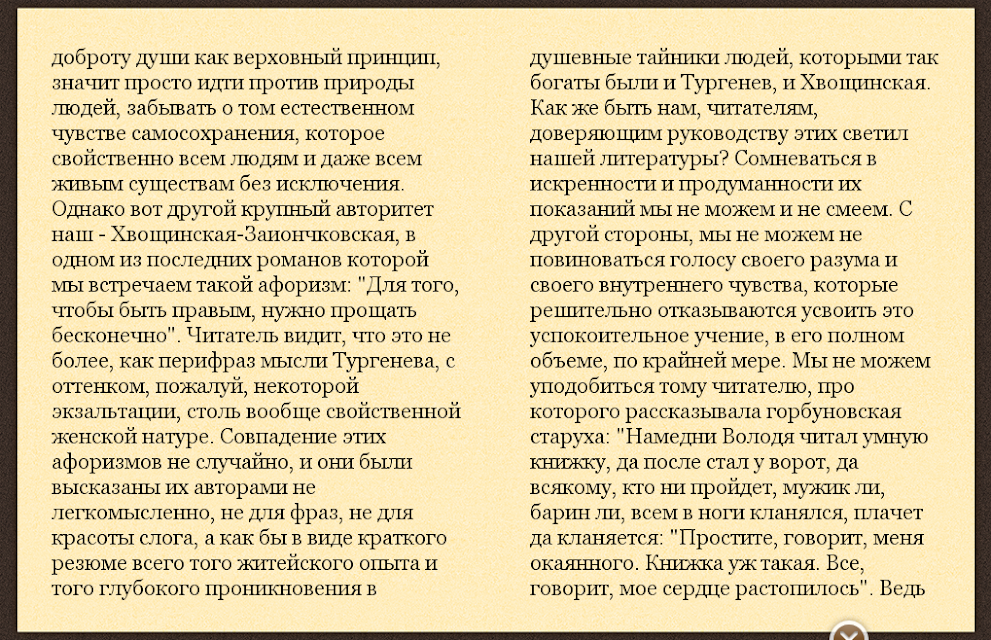 доброту души как верховный принцип, значит просто идти против природы людей, забывать о том естественном чувстве самосохранения, которое свойственно всем людям и даже всем живым существам без исключения. Однако вот другой крупный авторитет наш - Хвощинская-Заиончковская, в одном из последних романов которой мы встречаем такой афоризм: "Для того, чтобы быть правым, нужно прощать бесконечно". Читатель видит, что это не более, как перифраз мысли Тургенева, с оттенком, пожалуй, некоторой экзальтации, столь вообще свойственной женской натуре. Совпадение этих афоризмов не случайно, и они были высказаны их авторами не легкомысленно, не для фраз, не для красоты слога, а как бы в виде краткого резюме всего того житейского опыта и того глубокого проникновения в

душевные тайники людей, которыми так богаты были и Тургенев, и Хвощинская. Как же быть нам, читателям, доверяющим руководству этих светил нашей литературы? Сомневаться в искренности и продуманности их показаний мы не можем и не смеем. С другой стороны, мы не можем не повиноваться голосу своего разума и своего внутреннего чувства, которые решительно отказываются усвоить это успокоительное учение, в его полном объеме, по крайней мере. Мы не можем уподобиться тому читателю, про которого рассказывала горбуновская старуха: "Намедни Володя читал умную книжку, да после стал у ворот, да всякому, кто ни пройдет, мужик ли, барин ли, всем в ноги кланялся, плачет да кланяется: "Простите, говорит, меня окаянного. Книжка уж такая. Все, говорит, мое сердце растопилось". Ведь